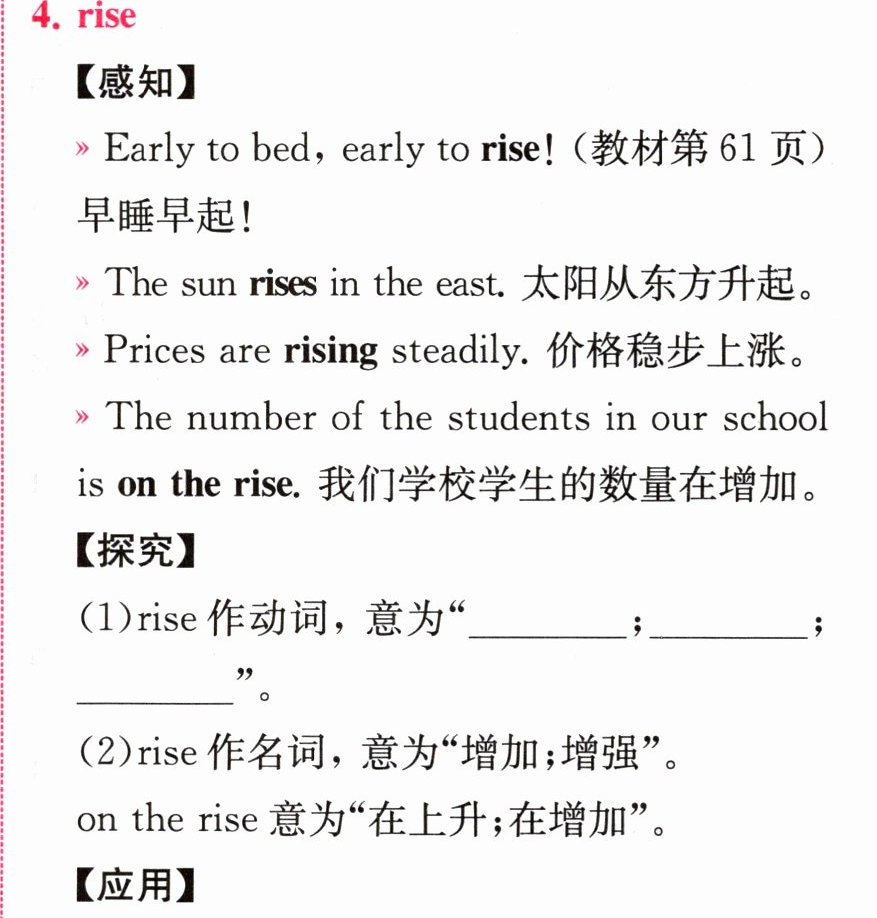 4. rise

【感知】

» Early to bed, early to rise!(教材第61页)早睡早起!

» The sun rises in the east. 太阳从东方升起。

» Prices are rising steadily. 价格稳步上涨。

» The number of the students in our school is on the rise. 我们学校学生的数量在增加。

【探究】

(1)rise作动词,意为“____;____;____”。

(2)rise作名词,意为“增加;增强”。

on the rise意为“在上升;在增加”。

【应用】